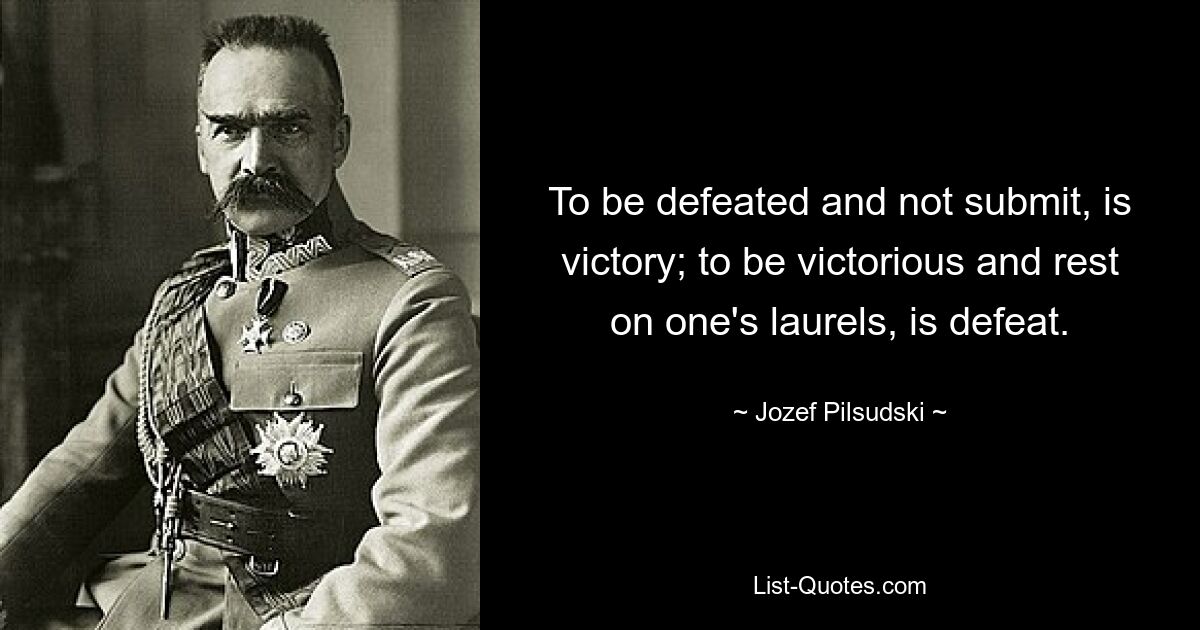 To be defeated and not submit, is victory; to be victorious and rest on one's laurels, is defeat.

~ Jozef Pilsudski ~

List-Quotes.com